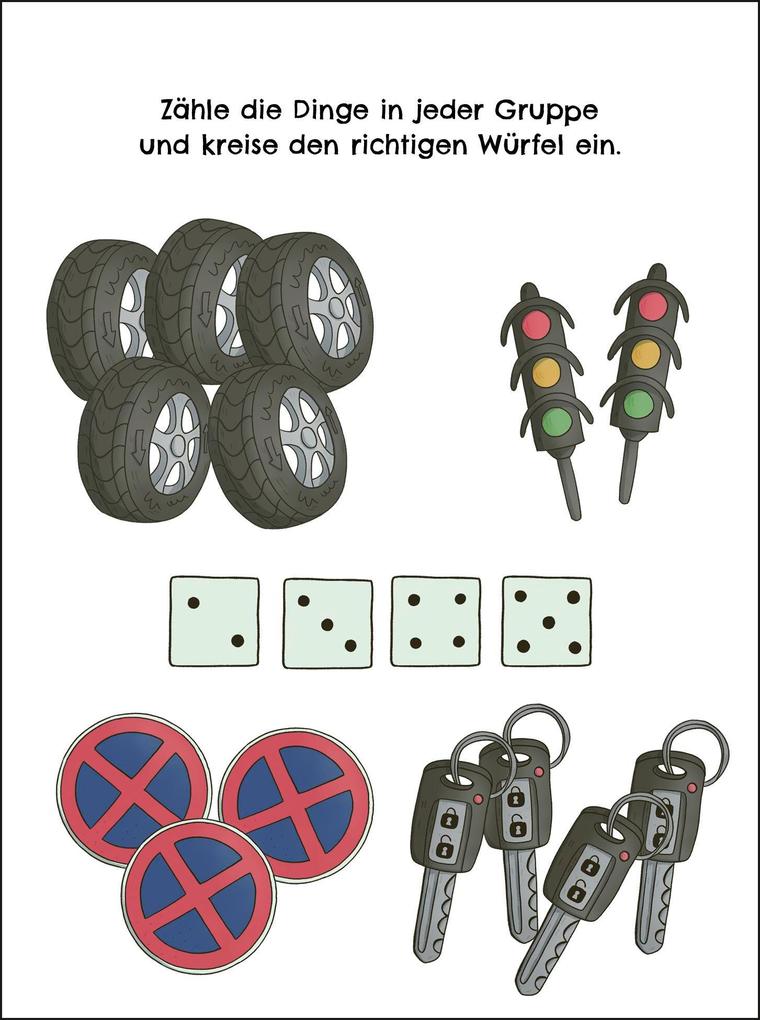 Zähle die Dinge in jeder Gruppe
und kreise den richtigen Würfel ein.